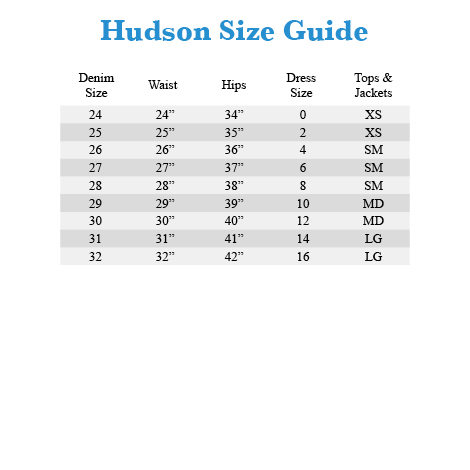 Hudson Size Guide

| Denim Size | Waist | Hips | Dress Size | Tops & Jackets |
|---|---|---|---|---|
| 24 | 24” | 34” | 0 | XS |
| 25 | 25” | 35” | 2 | XS |
| 26 | 26” | 36” | 4 | SM |
| 27 | 27” | 37” | 6 | SM |
| 28 | 28” | 38” | 8 | SM |
| 29 | 29” | 39” | 10 | MD |
| 30 | 30” | 40” | 12 | MD |
| 31 | 31” | 41” | 14 | LG |
| 32 | 32” | 42” | 16 | LG |